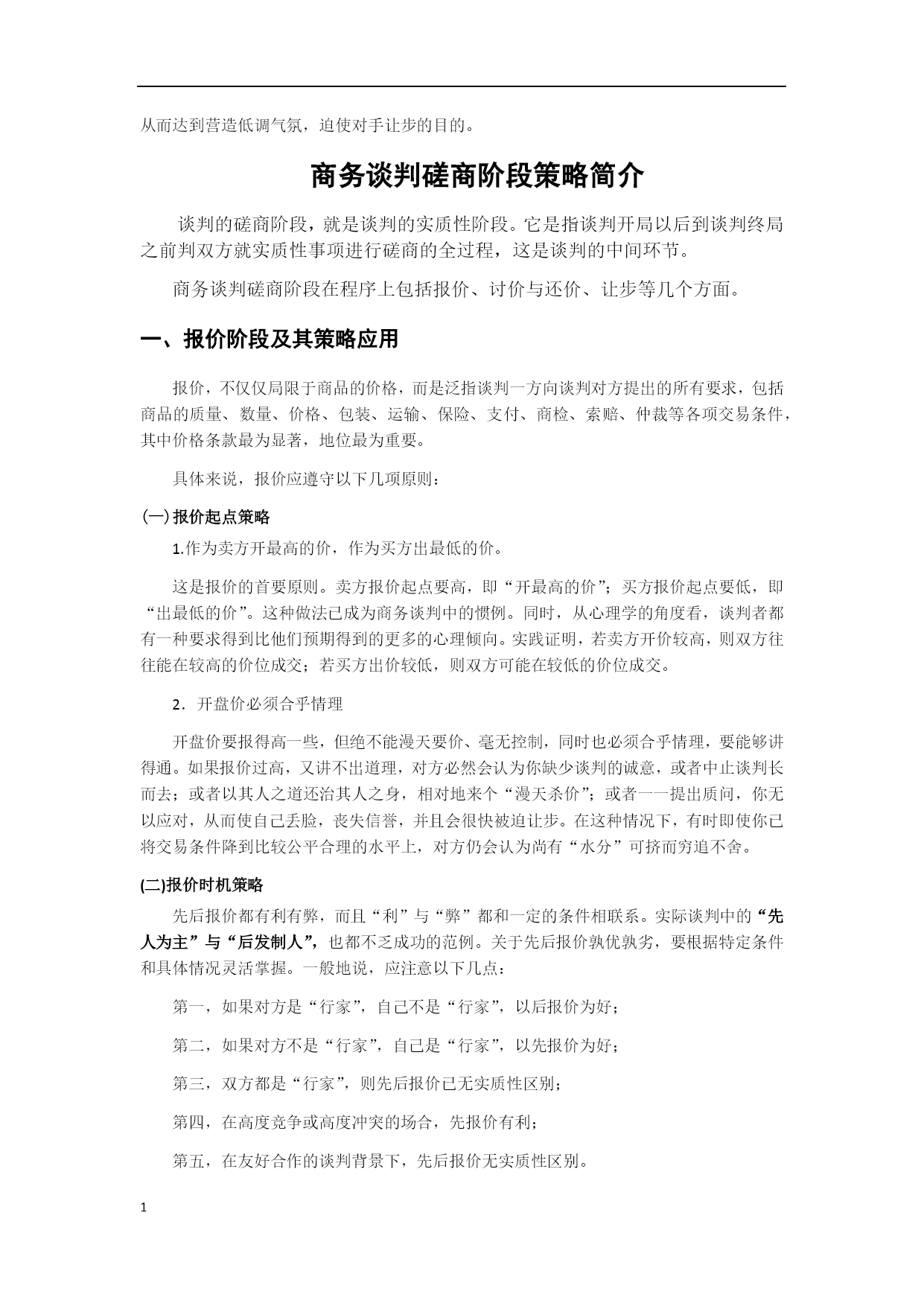 从而达到营造低调气氛，迫使对手让步的目的。

商务谈判磋商阶段策略简介

谈判的磋商阶段，就是谈判的实质性阶段。它是指谈判开局以后到谈判终局之前判双方就实质性事项进行磋商的全过程，这是谈判的中间环节。

商务谈判磋商阶段在程序上包括报价、讨价与还价、让步等几个方面。

一、报价阶段及其策略应用

报价，不仅仅局限于商品的价格，而是泛指谈判一方向谈判对方提出的所有要求，包括商品的质量、数量、价格、包装、运输、保险、支付、商检、索赔、仲裁等各项交易条件，其中价格条款最为显著，地位最为重要。

具体来说，报价应遵守以下几项原则：

(一) 报价起点策略

1.作为卖方开最高的价，作为买方出最低的价。

这是报价的首要原则。卖方报价起点要高，即“开最高的价”；买方报价起点要低，即“出最低的价”。这种做法已成为商务谈判中的惯例。同时，从心理学的角度看，谈判者都有一种要求得到比他们预期得到的更多的心理倾向。实践证明，若卖方开价较高，则双方往往能在较高的价位成交；若买方出价较低，则双方可能在较低的价位成交。

2．开盘价必须合乎情理

开盘价要报得高一些，但绝不能漫天要价、毫无控制，同时也必须合乎情理，要能够讲得通。如果报价过高，又讲不出道理，对方必然会认为你缺少谈判的诚意，或者中止谈判长而去；或者以其人之道还治其人之身，相对地来个“漫天杀价”；或者一一提出质问，你无以应对，从而使自己丢脸，丧失信誉，并且会很快被迫让步。在这种情况下，有时即使你已将交易条件降到比较公平合理的水平上，对方仍会认为尚有“水分”可挤而穷追不舍。

(二)报价时机策略

先后报价都有利有弊，而且“利”与“弊”都和一定的条件相联系。实际谈判中的“先人为主”与“后发制人”，也都不乏成功的范例。关于先后报价孰优孰劣，要根据特定条件和具体情况灵活掌握。一般地说，应注意以下几点：

第一，如果对方是“行家”，自己不是“行家”，以后报价为好；

第二，如果对方不是“行家”，自己是“行家”，以先报价为好；

第三，双方都是“行家”，则先后报价已无实质性区别；

第四，在高度竞争或高度冲突的场合，先报价有利；

第五，在友好合作的谈判背景下，先后报价无实质性区别。

1